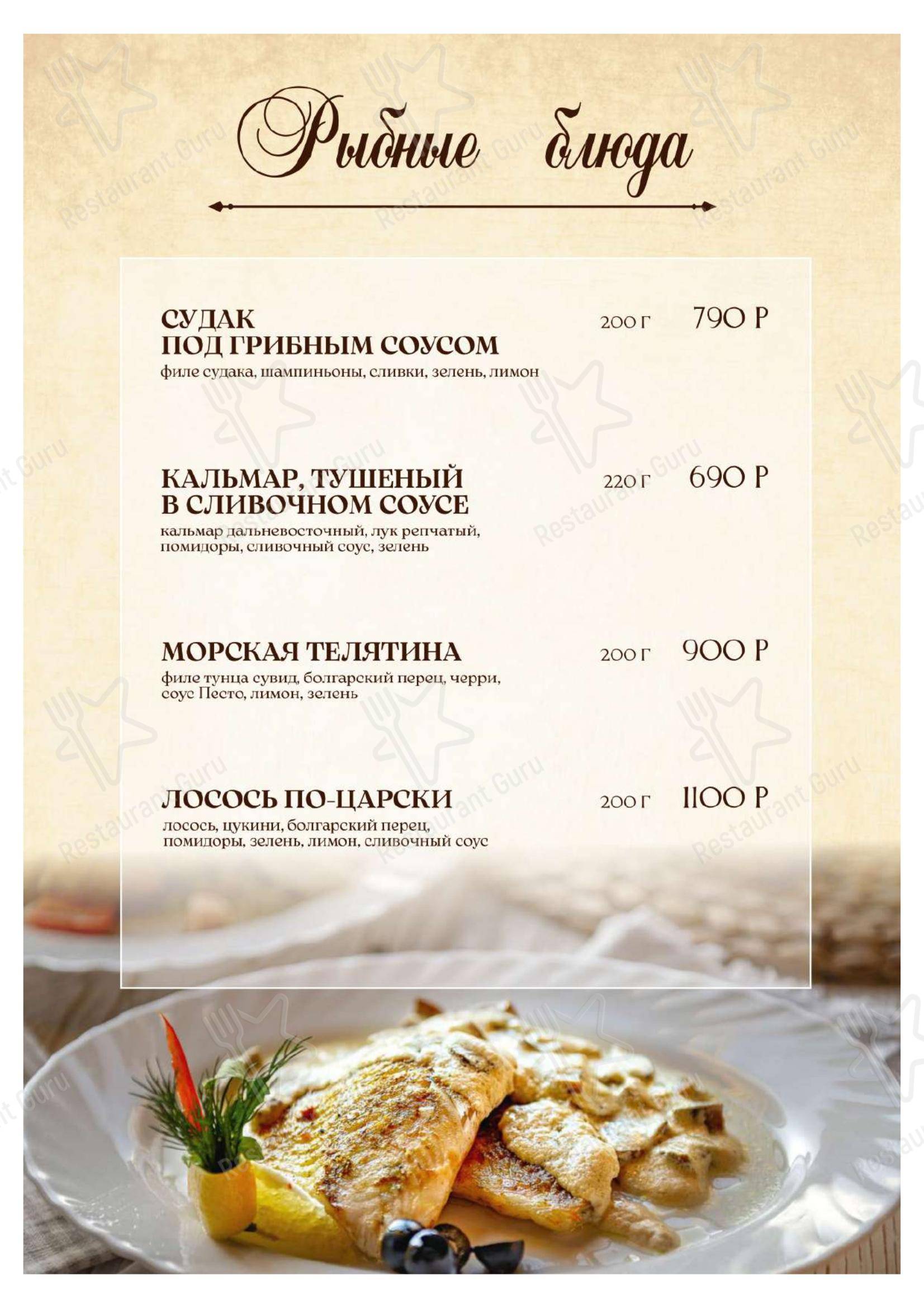 Рыбные блюда

СУДАК ПОД ГРИБНЫМ СОУСОМ 200 г 790 Р
филе судака, шампиньоны, сливки, зелень, лимон

КАЛЬМАР, ТУШЕНЫЙ В СЛИВОЧНОМ СОУСЕ 220 г 690 Р
кальмар дальневосточный, лук репчатый, помидоры, сливочный соус, зелень

МОРСКАЯ ТЕЛЯТИНА 200 г 900 Р
филе тунца сувид, болгарский перец, черри, соус Песто, лимон, зелень

ЛОСОСЬ ПО-ЦАРСКИ 200 г 1100 Р
лосось, цукини, болгарский перец, помидоры, зелень, лимон, сливочный соус

Restaurant Guru